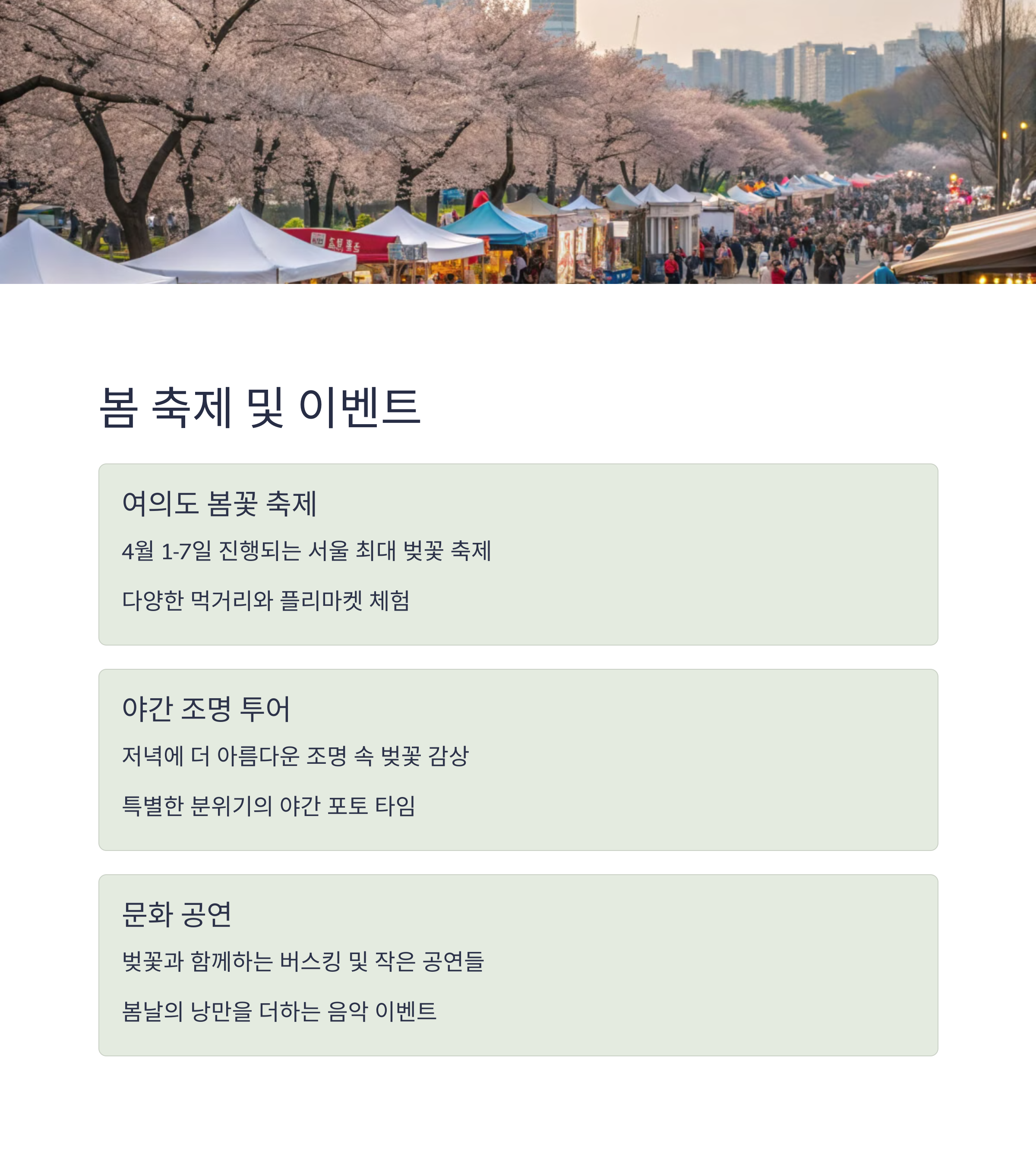 봄 축제 및 이벤트

여의도 봄꽃 축제

4월 1-7일 진행되는 서울 최대 벚꽃 축제

다양한 먹거리와 플리마켓 체험

야간 조명 투어

저녁에 더 아름다운 조명 속 벚꽃 감상

특별한 분위기의 야간 포토 타임

문화 공연

벚꽃과 함께하는 버스킹 및 작은 공연들

봄날의 낭만을 더하는 음악 이벤트